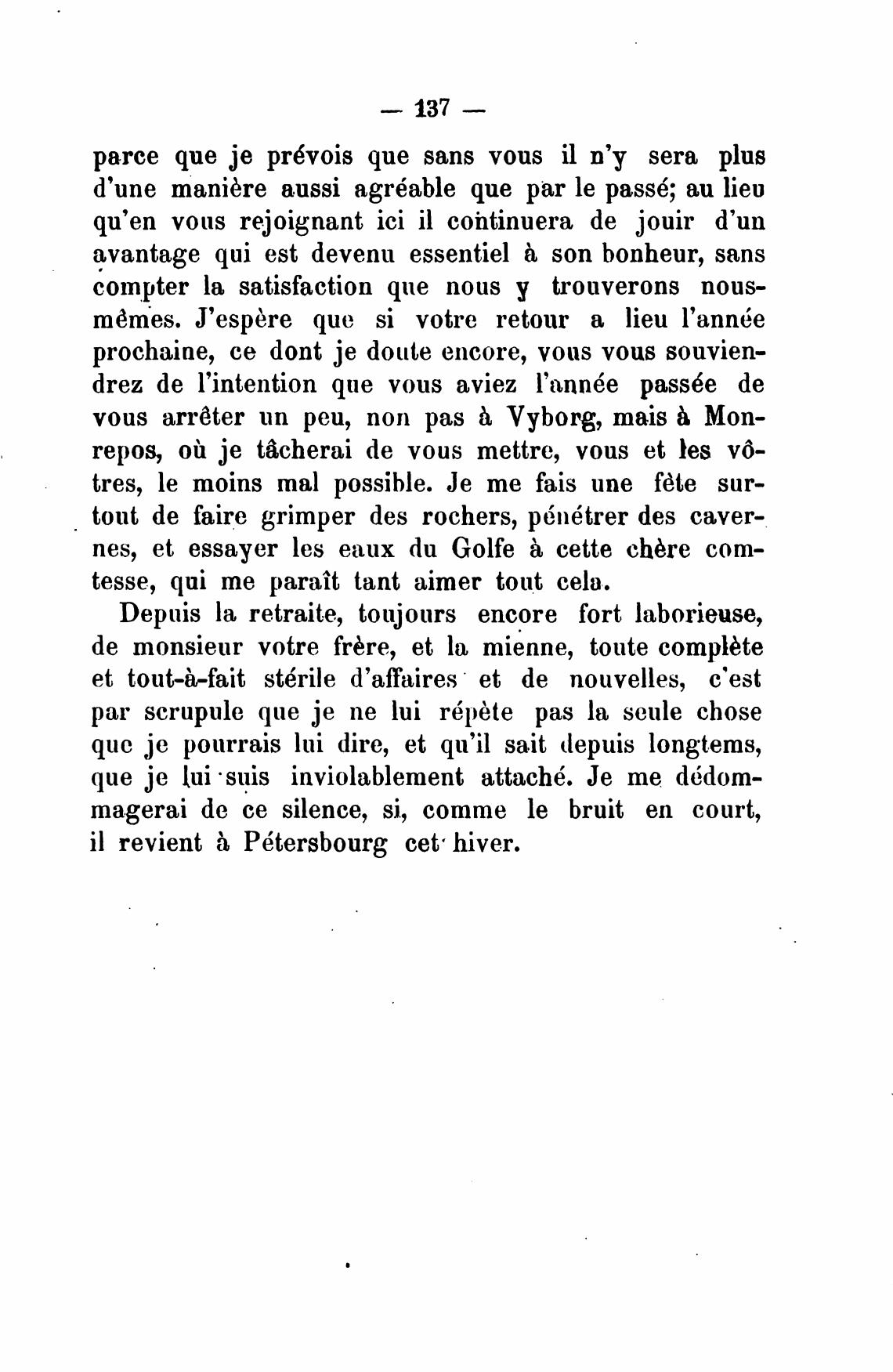 — 137 —

parce que je prévois que sans vous il n'y sera plus d'une manière aussi agréable que par le passé; au lieu qu'en vous rejoignant ici il continuera de jouir d'un avantage qui est devenu essentiel à son bonheur, sans compter la satisfaction que nous y trouverons nous-mêmes. J'espère que si votre retour a lieu l'année prochaine, ce dont je doute encore, vous vous souviendrez de l'intention que vous aviez l'année passée de vous arrêter un peu, non pas à Vyborg, mais à Monrepos, où je tâcherai de vous mettre, vous et les vôtres, le moins mal possible. Je me fais une fête surtout de faire grimper des rochers, pénétrer des cavernes, et essayer les eaux du Golfe à cette chère comtesse, qui me paraît tant aimer tout cela.

Depuis la retraite, toujours encore fort laborieuse, de monsieur votre frère, et la mienne, toute complète et tout-à-fait stérile d'affaires et de nouvelles, c'est par scrupule que je ne lui répète pas la seule chose que je pourrais lui dire, et qu'il sait depuis longtems, que je lui suis inviolablement attaché. Je me dédommagerai de ce silence, si, comme le bruit en court, il revient à Pétersbourg cet hiver.